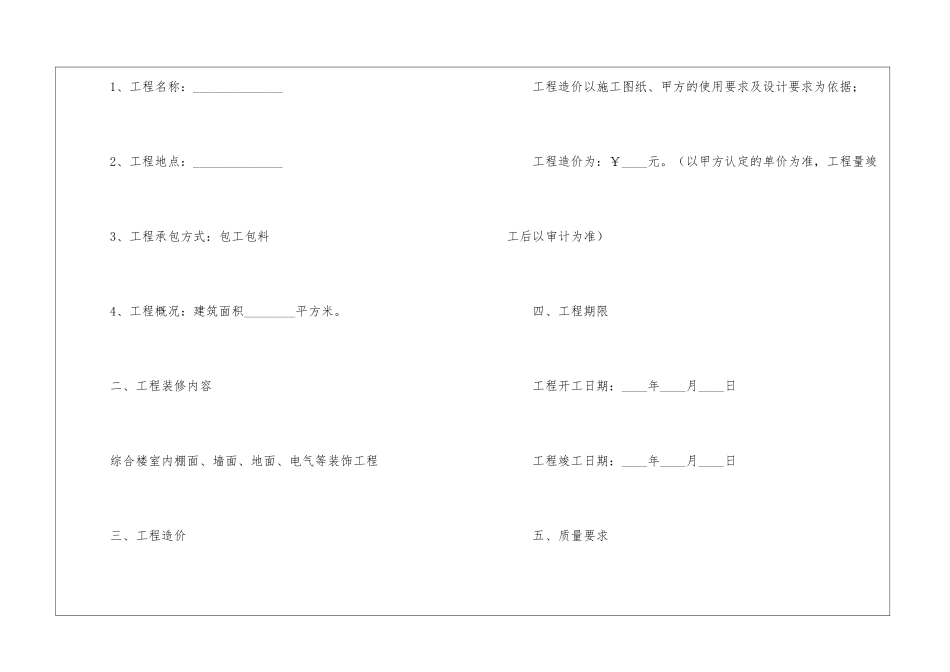 1、工程名称：______________

2、工程地点：______________

3、工程承包方式：包工包料

4、工程概况：建筑面积________平方米。

二、工程装修内容

综合楼室内棚面、墙面、地面、电气等装饰工程

三、工程造价

工程造价以施工图纸、甲方的使用要求及设计要求为依据；

工程造价为：￥____元。（以甲方认定的单价为准，工程量竣工后以审计为准）

四、工程期限

工程开工日期：____年____月____日

工程竣工日期：____年____月____日

五、质量要求